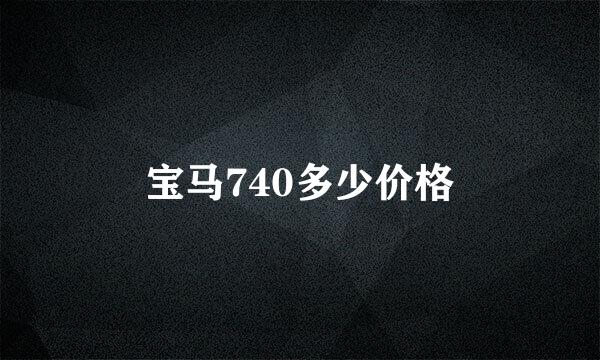 宝马740多少价格